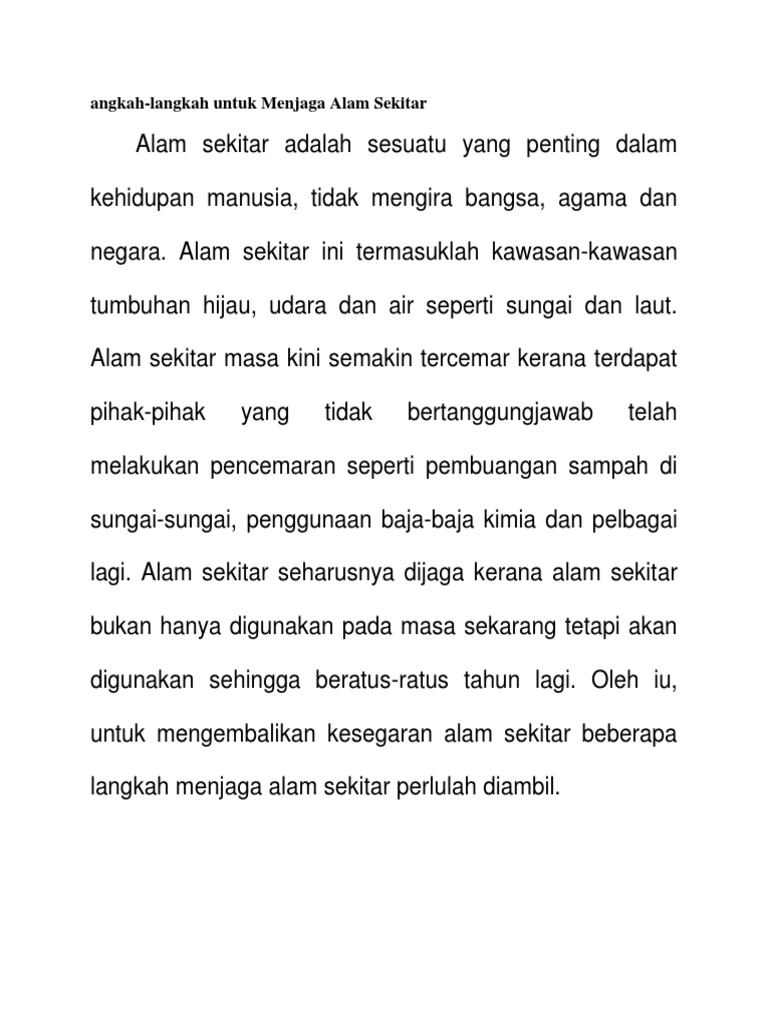 angkah-langkah untuk Menjaga Alam Sekitar

Alam sekitar adalah sesuatu yang penting dalam kehidupan manusia, tidak mengira bangsa, agama dan negara. Alam sekitar ini termasuklah kawasan-kawasan tumbuhan hijau, udara dan air seperti sungai dan laut. Alam sekitar masa kini semakin tercemar kerana terdapat pihak-pihak yang tidak bertanggungjawab telah melakukan pencemaran seperti pembuangan sampah di sungai-sungai, penggunaan baja-baja kimia dan pelbagai lagi. Alam sekitar seharusnya dijaga kerana alam sekitar bukan hanya digunakan pada masa sekarang tetapi akan digunakan sehingga beratus-ratus tahun lagi. Oleh iu, untuk mengembalikan kesegaran alam sekitar beberapa langkah menjaga alam sekitar perlulah diambil.